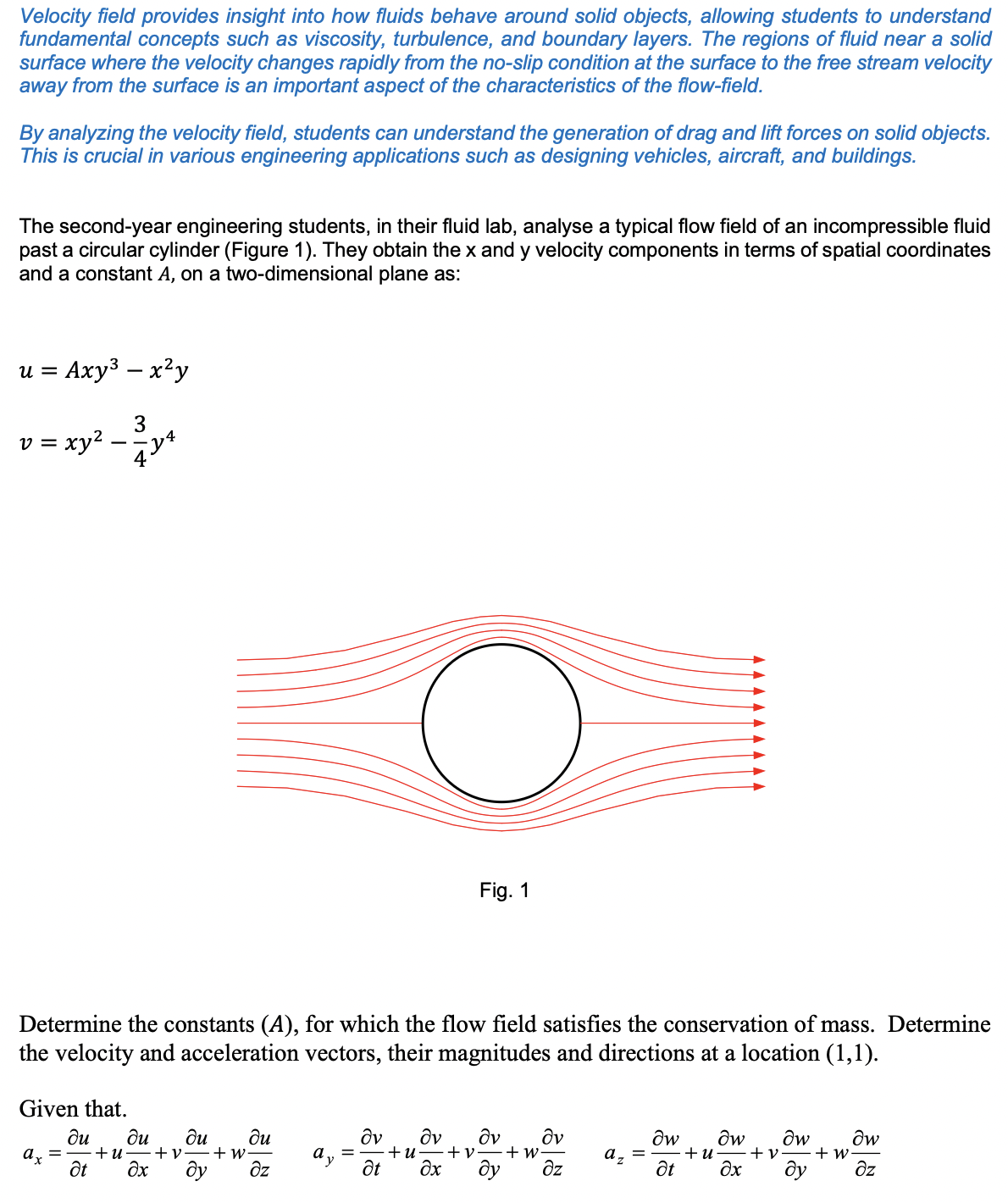 Velocity field provides insight into how fluids behave around solid objects, allowing students to understand fundamental concepts such as viscosity, turbulence, and boundary layers. The regions of fluid near a solid surface where the velocity changes rapidly from the no-slip condition at the surface to the free stream velocity away from the surface is an important aspect of the characteristics of the flow-field.

By analyzing the velocity field, students can understand the generation of drag and lift forces on solid objects. This is crucial in various engineering applications such as designing vehicles, aircraft, and buildings.

The second-year engineering students, in their fluid lab, analyse a typical flow field of an incompressible fluid past a circular cylinder (Figure 1). They obtain the x and y velocity components in terms of spatial coordinates and a constant $A$, on a two-dimensional plane as:

$u = Axy^3 - x^2y$

$v = xy^2 - \frac{3}{4}y^4$

Fig. 1

Determine the constants ($A$), for which the flow field satisfies the conservation of mass. Determine the velocity and acceleration vectors, their magnitudes and directions at a location (1,1).

Given that.

$a_x = \frac{\partial u}{\partial t} + u\frac{\partial u}{\partial x} + v\frac{\partial u}{\partial y} + w\frac{\partial u}{\partial z}$ $a_y = \frac{\partial v}{\partial t} + u\frac{\partial v}{\partial x} + v\frac{\partial v}{\partial y} + w\frac{\partial v}{\partial z}$ $a_z = \frac{\partial w}{\partial t} + u\frac{\partial w}{\partial x} + v\frac{\partial w}{\partial y} + w\frac{\partial w}{\partial z}$